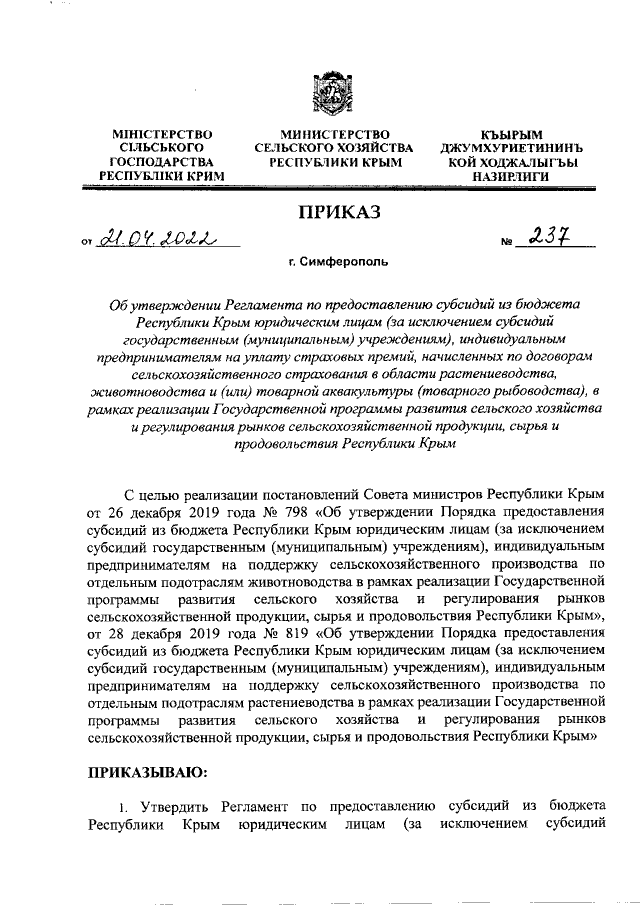 МІНІСТЕРСТВО СІЛЬСЬКОГО ГОСПОДАРСТВА РЕСПУБЛІКИ КРИМ

МИНИСТЕРСТВО СЕЛЬСКОГО ХОЗЯЙСТВА РЕСПУБЛИКИ КРЫМ

КЪЫРЫМ ДЖУМХУРИЕТИНИНЪ КОЙ ХОДЖАЛЫГЪЫ НАЗИРЛИГИ

ПРИКАЗ

от 21.04.2022 № 237

г. Симферополь

Об утверждении Регламента по предоставлению субсидий из бюджета Республики Крым юридическим лицам (за исключением субсидий государственным (муниципальным) учреждениям), индивидуальным предпринимателям на уплату страховых премий, начисленных по договорам сельскохозяйственного страхования в области растениеводства, животноводства и (или) товарной аквакультуры (товарного рыбоводства), в рамках реализации Государственной программы развития сельского хозяйства и регулирования рынков сельскохозяйственной продукции, сырья и продовольствия Республики Крым

С целью реализации постановлений Совета министров Республики Крым от 26 декабря 2019 года № 798 «Об утверждении Порядка предоставления субсидий из бюджета Республики Крым юридическим лицам (за исключением субсидий государственным (муниципальным) учреждениям), индивидуальным предпринимателям на поддержку сельскохозяйственного производства по отдельным подотраслям животноводства в рамках реализации Государственной программы развития сельского хозяйства и регулирования рынков сельскохозяйственной продукции, сырья и продовольствия Республики Крым», от 28 декабря 2019 года № 819 «Об утверждении Порядка предоставления субсидий из бюджета Республики Крым юридическим лицам (за исключением субсидий государственным (муниципальным) учреждениям), индивидуальным предпринимателям на поддержку сельскохозяйственного производства по отдельным подотраслям растениеводства в рамках реализации Государственной программы развития сельского хозяйства и регулирования рынков сельскохозяйственной продукции, сырья и продовольствия Республики Крым»

ПРИКАЗЫВАЮ:

1. Утвердить Регламент по предоставлению субсидий из бюджета Республики Крым юридическим лицам (за исключением субсидий